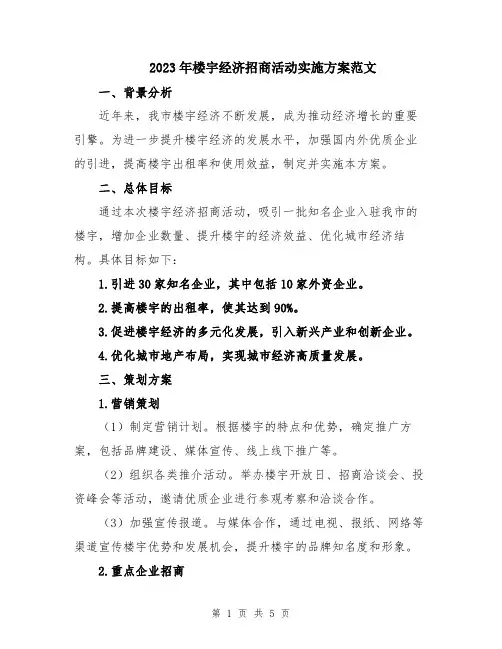 2023年楼宇经济招商活动实施方案范文

一、背景分析

近年来，我市楼宇经济不断发展，成为推动经济增长的重要引擎。为进一步提升楼宇经济的发展水平，加强国内外优质企业的引进，提高楼宇出租率和使用效益，制定并实施本方案。

二、总体目标

通过本次楼宇经济招商活动，吸引一批知名企业入驻我市的楼宇，增加企业数量、提升楼宇的经济效益、优化城市经济结构。具体目标如下：

1.引进30家知名企业，其中包括10家外资企业。

2.提高楼宇的出租率，使其达到90%。

3.促进楼宇经济的多元化发展，引入新兴产业和创新企业。

4.优化城市地产布局，实现城市经济高质量发展。

三、策划方案

1.营销策划

（1）制定营销计划。根据楼宇的特点和优势，确定推广方案，包括品牌建设、媒体宣传、线上线下推广等。

（2）组织各类推介活动。举办楼宇开放日、招商洽谈会、投资峰会等活动，邀请优质企业进行参观考察和洽谈合作。

（3）加强宣传报道。与媒体合作，通过电视、报纸、网络等渠道宣传楼宇优势和发展机会，提升楼宇的品牌知名度和形象。

2.重点企业招商

第 1 页 共 5 页